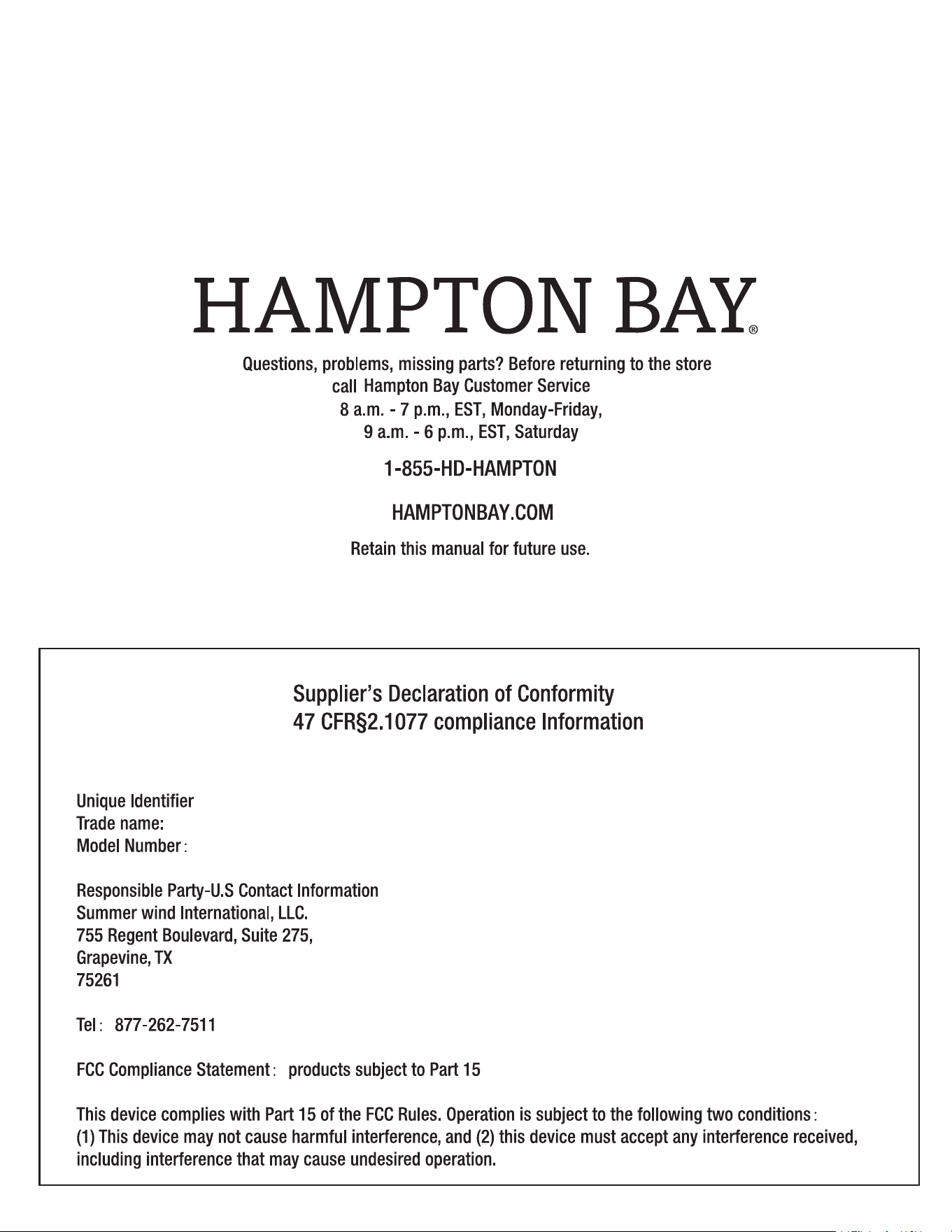 HAMPTON BAY®

Questions, problems, missing parts? Before returning to the store call Hampton Bay Customer Service
8 a.m. - 7 p.m., EST, Monday-Friday,
9 a.m. - 6 p.m., EST, Saturday

1-855-HD-HAMPTON

HAMPTONBAY.COM

Retain this manual for future use.

Supplier's Declaration of Conformity
47 CFR§2.1077 compliance Information

Unique Identifier
Trade name:
Model Number:

Responsible Party-U.S Contact Information
Summer wind International, LLC.
755 Regent Boulevard, Suite 275,
Grapevine, TX
75261

Tel: 877-262-7511

FCC Compliance Statement: products subject to Part 15

This device complies with Part 15 of the FCC Rules. Operation is subject to the following two conditions: (1) This device may not cause harmful interference, and (2) this device must accept any interference received, including interference that may cause undesired operation.